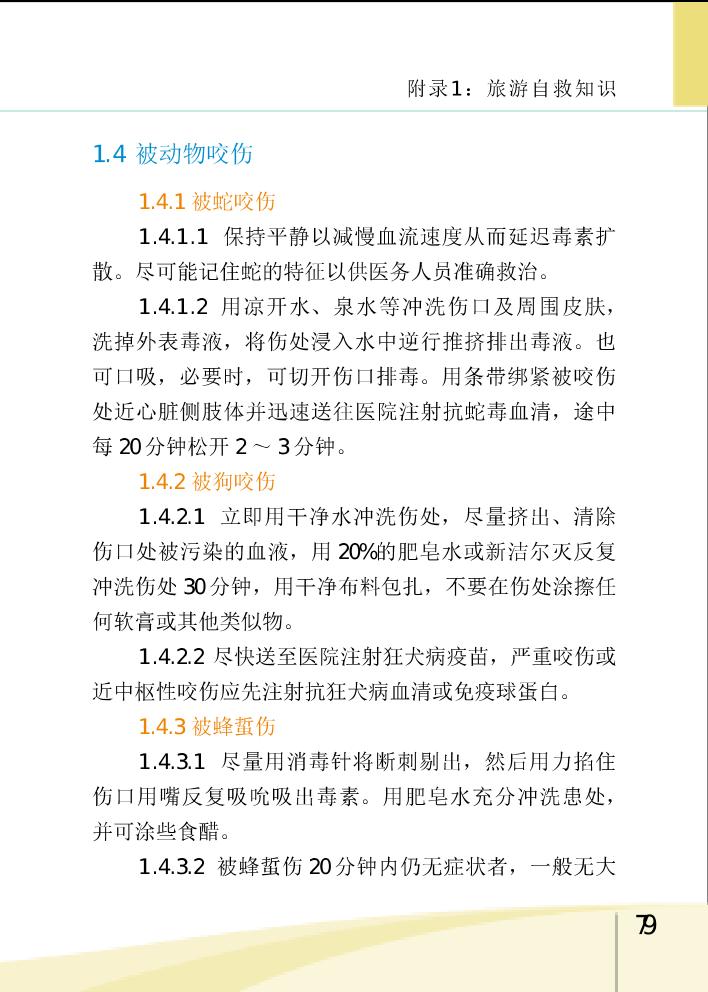 附录1：旅游自救知识

1.4 被动物咬伤

1.4.1 被蛇咬伤

1.4.1.1 保持平静以减慢血流速度从而延迟毒素扩散。尽可能记住蛇的特征以供医务人员准确救治。

1.4.1.2 用凉开水、泉水等冲洗伤口及周围皮肤，洗掉外表毒液，将伤处浸入水中逆行推挤排出毒液。也可口吸，必要时，可切开伤口排毒。用条带绑紧被咬伤处近心脏侧肢体并迅速送往医院注射抗蛇毒血清，途中每 20 分钟松开 2 ~ 3 分钟。

1.4.2 被狗咬伤

1.4.2.1 立即用干净水冲洗伤处，尽量挤出、清除伤口处被污染的血液，用 20%的肥皂水或新洁尔灭反复冲洗伤处 30 分钟，用干净布料包扎，不要在伤处涂擦任何软膏或其他类似物。

1.4.2.2 尽快送至医院注射狂犬病疫苗，严重咬伤或近中枢性咬伤应先注射抗狂犬病血清或免疫球蛋白。

1.4.3 被蜂蜇伤

1.4.3.1 尽量用消毒针将断刺剔出，然后用力掐住伤口用嘴反复吸吮吸出毒素。用肥皂水充分冲洗患处，并可涂些食醋。

1.4.3.2 被蜂蜇伤 20 分钟内仍无症状者，一般无大

79